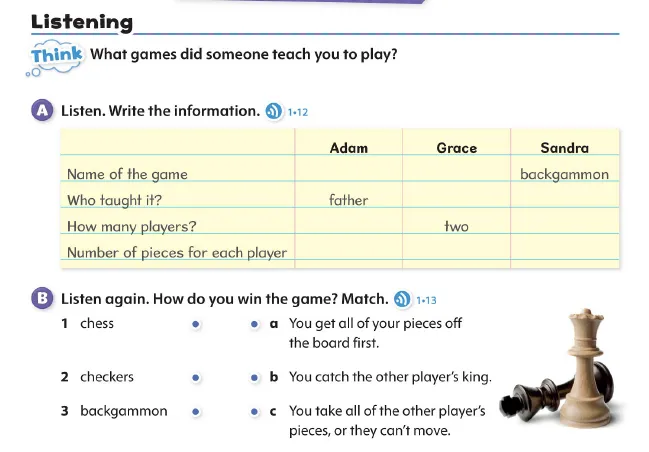 Listening

Think What games did someone teach you to play?

A Listen. Write the information. 1•12

| | Adam | Grace | Sandra |
|---|---|---|---|
| Name of the game | | | backgammon |
| Who taught it? | father | | |
| How many players? | | two | |
| Number of pieces for each player | | | |

B Listen again. How do you win the game? Match. 1•13

1 chess
2 checkers
3 backgammon

a You get all of your pieces off the board first.
b You catch the other player's king.
c You take all of the other player's pieces, or they can't move.